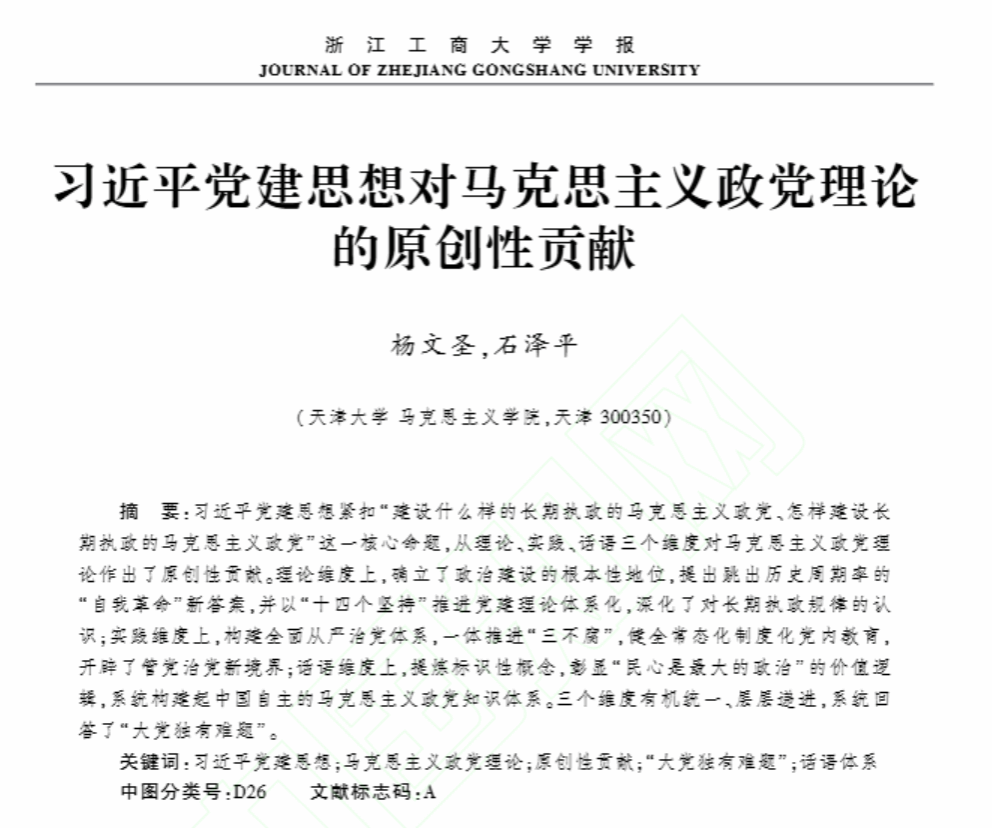 浙 江 工 商 大 学 学 报
JOURNAL OF ZHEJIANG GONGSHANG UNIVERSITY

习近平党建思想对马克思主义政党理论的原创性贡献

杨文圣，石泽平

（天津大学 马克思主义学院，天津 300350）

摘 要：习近平党建思想紧扣“建设什么样的长期执政的马克思主义政党、怎样建设长期执政的马克思主义政党”这一核心命题，从理论、实践、话语三个维度对马克思主义政党理论作出了原创性贡献。理论维度上，确立了政治建设的根本性地位，提出跳出历史周期率的“自我革命”新答案，并以“十四个坚持”推进党建理论体系化，深化了对长期执政规律的认识；实践维度上，构建全面从严治党体系，一体推进“三不腐”，健全常态化制度化党内教育，开辟了管党治党新境界；话语维度上，提炼标识性概念，彰显“民心是最大的政治”的价值逻辑，系统构建起中国自主的马克思主义政党知识体系。三个维度有机统一、层层递进，系统回答了“大党独有难题”。

关键词：习近平党建思想；马克思主义政党理论；原创性贡献；“大党独有难题”；话语体系
中图分类号：D26 文献标志码：A